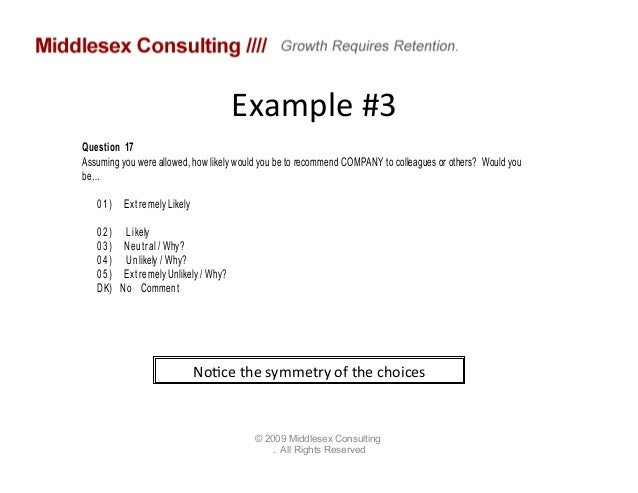 Middlesex Consulting //// Growth Requires Retention.

Example #3

Question 17
Assuming you were allowed, how likely would you be to recommend COMPANY to colleagues or others? Would you be...

01) Extremely Likely

02) Likely
03) Neutral / Why?
04) Unlikely / Why?
05) Extremely Unlikely / Why?
DK) No Comment

Notice the symmetry of the choices

© 2009 Middlesex Consulting
. All Rights Reserved